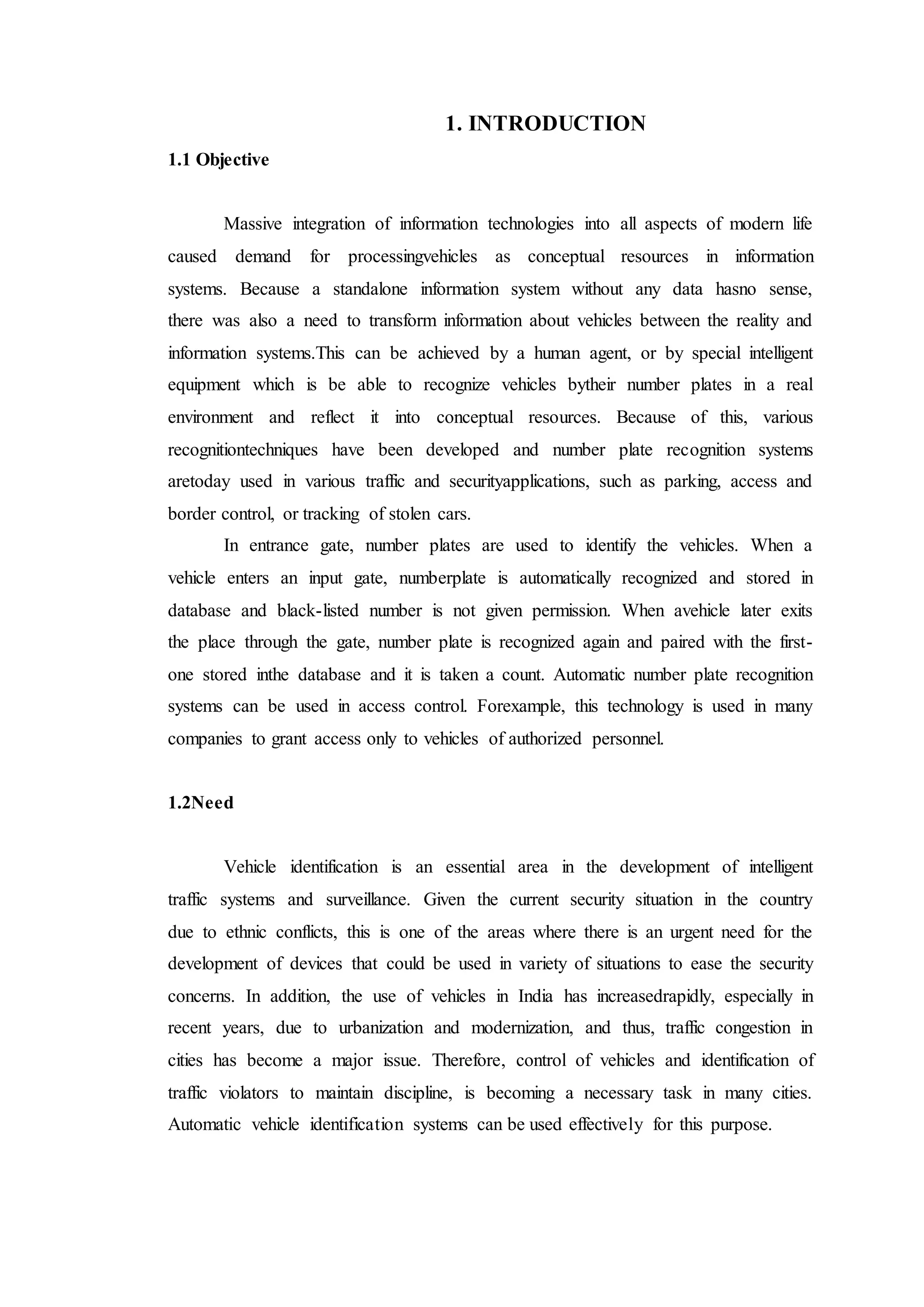 1. INTRODUCTION

1.1 Objective

Massive integration of information technologies into all aspects of modern life caused demand for processingvehicles as conceptual resources in information systems. Because a standalone information system without any data hasno sense, there was also a need to transform information about vehicles between the reality and information systems.This can be achieved by a human agent, or by special intelligent equipment which is be able to recognize vehicles bytheir number plates in a real environment and reflect it into conceptual resources. Because of this, various recognitiontechniques have been developed and number plate recognition systems aretoday used in various traffic and securityapplications, such as parking, access and border control, or tracking of stolen cars.

In entrance gate, number plates are used to identify the vehicles. When a vehicle enters an input gate, numberplate is automatically recognized and stored in database and black-listed number is not given permission. When avehicle later exits the place through the gate, number plate is recognized again and paired with the first-one stored inthe database and it is taken a count. Automatic number plate recognition systems can be used in access control. Forexample, this technology is used in many companies to grant access only to vehicles of authorized personnel.

1.2Need

Vehicle identification is an essential area in the development of intelligent traffic systems and surveillance. Given the current security situation in the country due to ethnic conflicts, this is one of the areas where there is an urgent need for the development of devices that could be used in variety of situations to ease the security concerns. In addition, the use of vehicles in India has increasedrapidly, especially in recent years, due to urbanization and modernization, and thus, traffic congestion in cities has become a major issue. Therefore, control of vehicles and identification of traffic violators to maintain discipline, is becoming a necessary task in many cities. Automatic vehicle identification systems can be used effectively for this purpose.